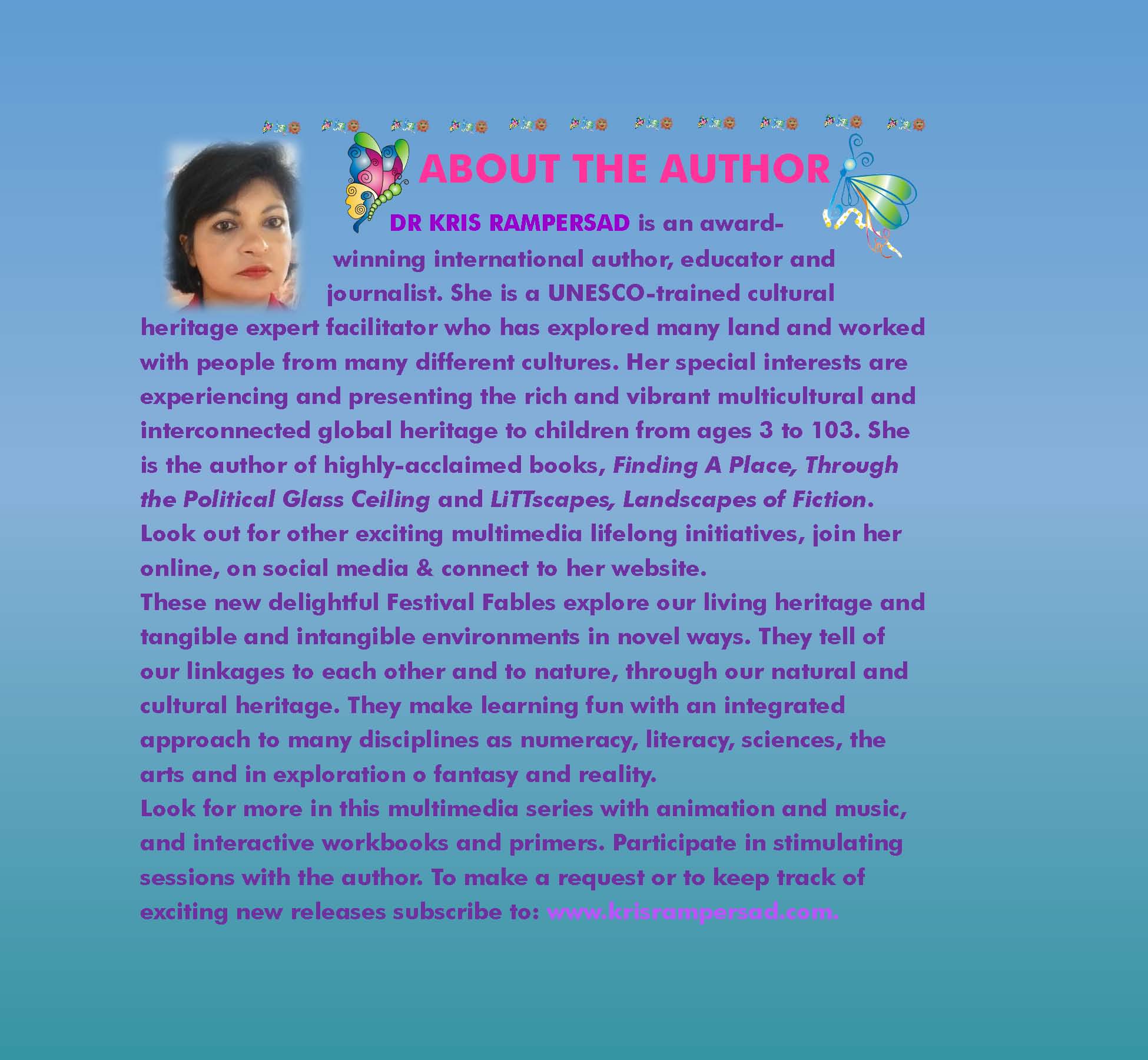 ABOUT THE AUTHOR

DR KRIS RAMPERSAD is an award-winning international author, educator and journalist. She is a UNESCO-trained cultural heritage expert facilitator who has explored many land and worked with people from many different cultures. Her special interests are experiencing and presenting the rich and vibrant multicultural and interconnected global heritage to children from ages 3 to 103. She is the author of highly-acclaimed books, Finding A Place, Through the Political Glass Ceiling and LiTTscapes, Landscapes of Fiction. Look out for other exciting multimedia lifelong initiatives, join her online, on social media & connect to her website.

These new delightful Festival Fables explore our living heritage and tangible and intangible environments in novel ways. They tell of our linkages to each other and to nature, through our natural and cultural heritage. They make learning fun with an integrated approach to many disciplines as numeracy, literacy, sciences, the arts and in exploration o fantasy and reality.

Look for more in this multimedia series with animation and music, and interactive workbooks and primers. Participate in stimulating sessions with the author. To make a request or to keep track of exciting new releases subscribe to: www.krisrampersad.com.